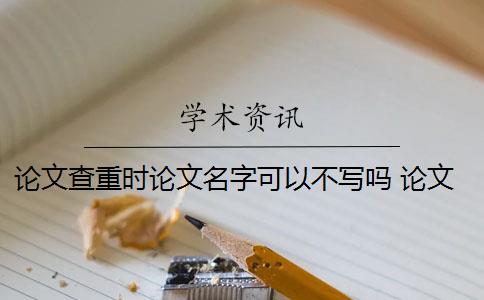 学术资讯

论文查重时论文名字可以不写吗 论文